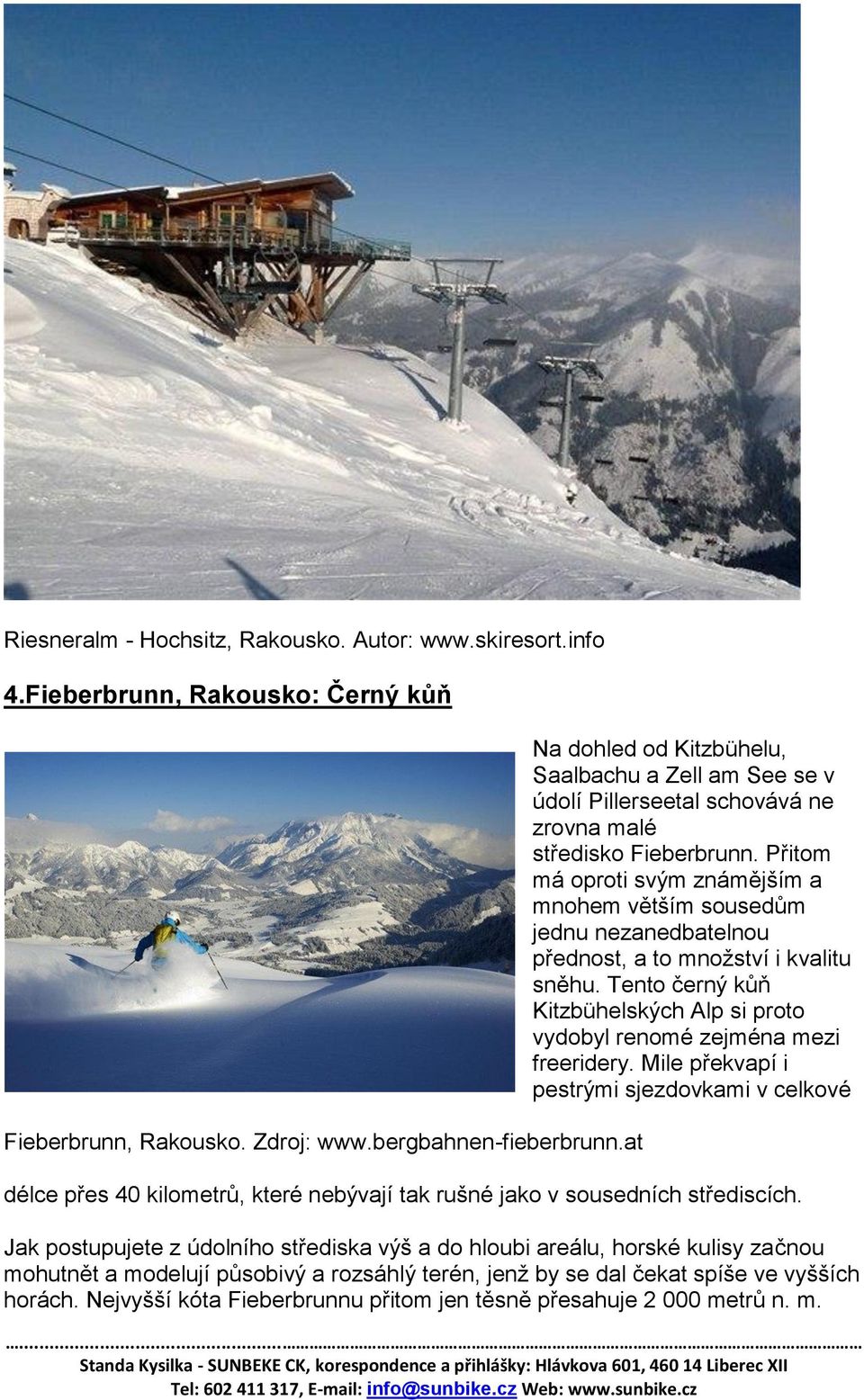 Riesneralm - Hochsitz, Rakousko. Autor: www.skiresort.info

4.Fieberbrunn, Rakousko: Černý kůň

Na dohled od Kitzbühelu, Saalbachu a Zell am See se v údolí Pillerseetal schovává ne zrovna malé středisko Fieberbrunn. Přitom má oproti svým známějším a mnohem větším sousedům jednu nezanedbatelnou přednost, a to množství i kvalitu sněhu. Tento černý kůň Kitzbühelských Alp si proto vydobyl renomé zejména mezi freeridery. Mile překvapí i pestrými sjezdovkami v celkové

Fieberbrunn, Rakousko. Zdroj: www.bergbahnen-fieberbrunn.at

délce přes 40 kilometrů, které nebývají tak rušné jako v sousedních střediscích.

Jak postupujete z údolního střediska výš a do hloubi areálu, horské kulisy začnou mohutnět a modelují působivý a rozsáhlý terén, jenž by se dal čekat spíše ve vyšších horách. Nejvyšší kóta Fieberbrunnu přitom jen těsně přesahuje 2 000 metrů n. m.

Standa Kysilka - SUNBEKE CK, korespondence a přihlášky: Hlávkova 601, 460 14 Liberec XII
Tel: 602 411 317, E-mail: info@sunbike.cz Web: www.sunbike.cz